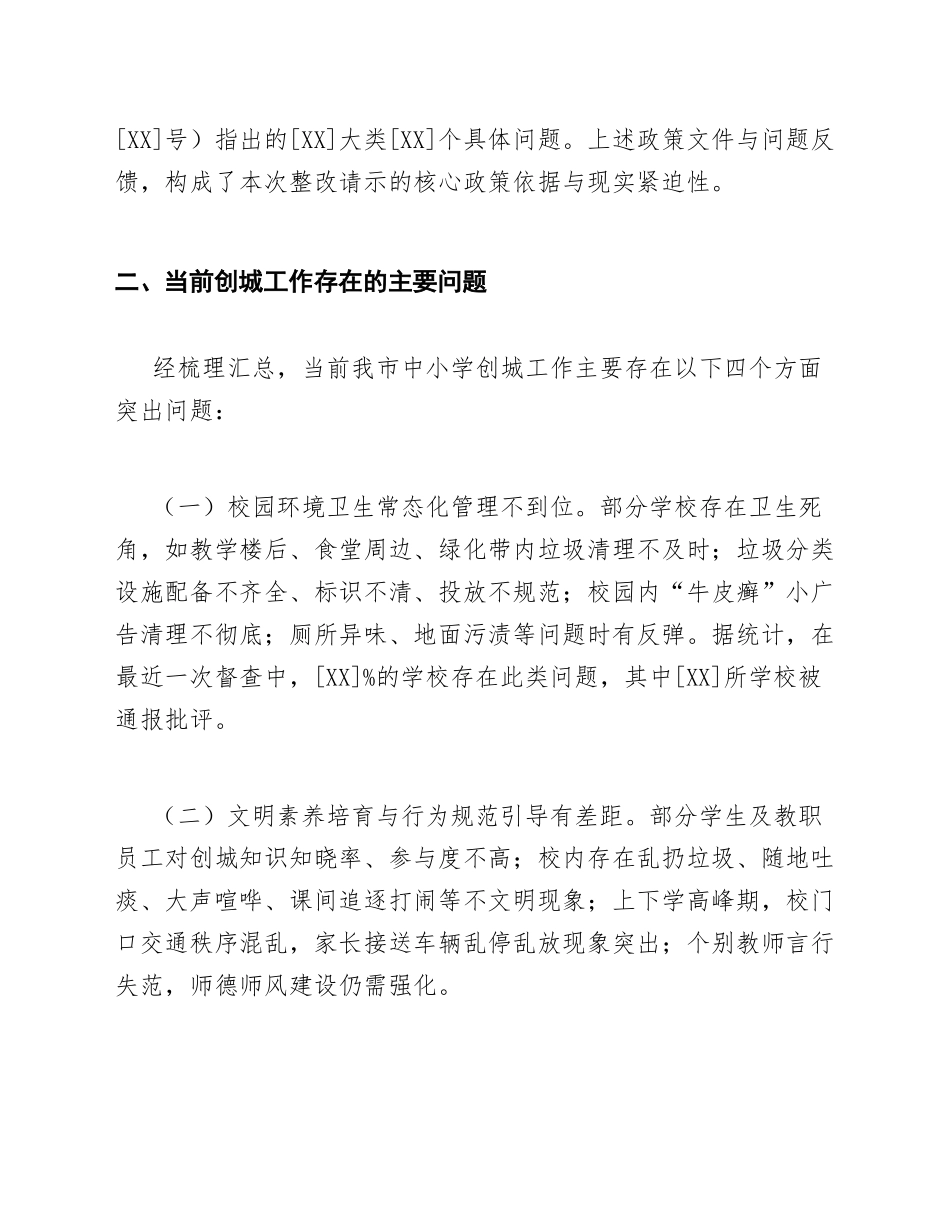 [XX]号）指出的[XX]大类[XX]个具体问题。上述政策文件与问题反馈，构成了本次整改请示的核心政策依据与现实紧迫性。

二、当前创城工作存在的主要问题

经梳理汇总，当前我市中小学创城工作主要存在以下四个方面突出问题：

（一）校园环境卫生常态化管理不到位。部分学校存在卫生死角，如教学楼后、食堂周边、绿化带内垃圾清理不及时；垃圾分类设施配备不齐全、标识不清、投放不规范；校园内“牛皮癣”小广告清理不彻底；厕所异味、地面污渍等问题时有反弹。据统计，在最近一次督查中，[XX]%的学校存在此类问题，其中[XX]所学校被通报批评。

（二）文明素养培育与行为规范引导有差距。部分学生及教职员工对创城知识知晓率、参与度不高；校内存在乱扔垃圾、随地吐痰、大声喧哗、课间追逐打闹等不文明现象；上下学高峰期，校门口交通秩序混乱，家长接送车辆乱停乱放现象突出；个别教师言行失范，师德师风建设仍需强化。